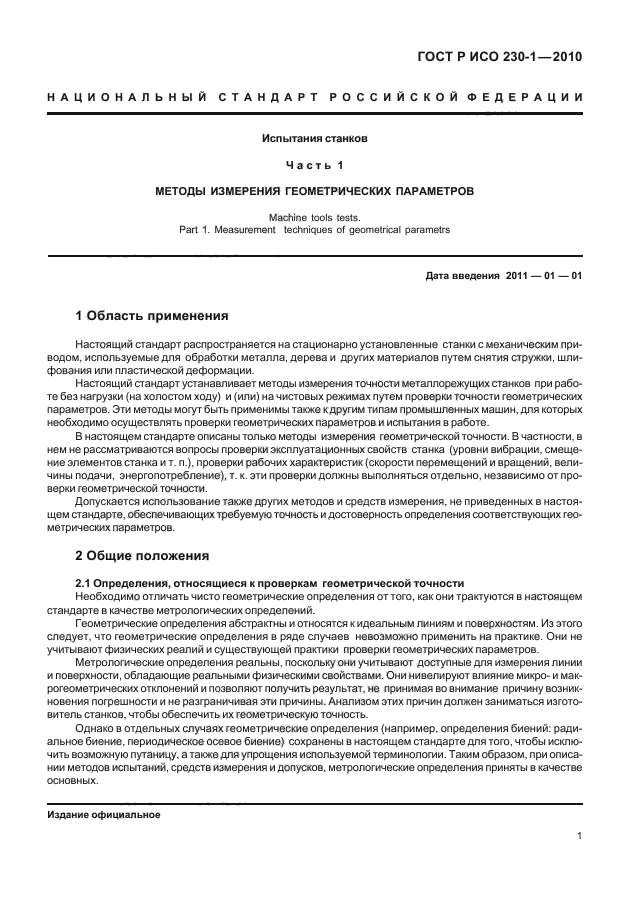 ГОСТ Р ИСО 230-1—2010

НАЦИОНАЛЬНЫЙ СТАНДАРТ РОССИЙСКОЙ ФЕДЕРАЦИИ

Испытания станков

Часть 1

МЕТОДЫ ИЗМЕРЕНИЯ ГЕОМЕТРИЧЕСКИХ ПАРАМЕТРОВ

Machine tools tests.
Part 1. Measurement techniques of geometrical parametrs

Дата введения 2011 — 01 — 01

1 Область применения

Настоящий стандарт распространяется на стационарно установленные станки с механическим приводом, используемые для обработки металла, дерева и других материалов путем снятия стружки, шлифования или пластической деформации.

Настоящий стандарт устанавливает методы измерения точности металлорежущих станков при работе без нагрузки (на холостом ходу) и (или) на чистовых режимах путем проверки точности геометрических параметров. Эти методы могут быть применимы также к другим типам промышленных машин, для которых необходимо осуществлять проверки геометрических параметров и испытания в работе.

В настоящем стандарте описаны только методы измерения геометрической точности. В частности, в нем не рассматриваются вопросы проверки эксплуатационных свойств станка (уровни вибрации, смещение элементов станка и т. п.), проверки рабочих характеристик (скорости перемещений и вращений, величины подачи, энергопотребление), т. к. эти проверки должны выполняться отдельно, независимо от проверки геометрической точности.

Допускается использование также других методов и средств измерения, не приведенных в настоящем стандарте, обеспечивающих требуемую точность и достоверность определения соответствующих геометрических параметров.

2 Общие положения

2.1 Определения, относящиеся к проверкам геометрической точности

Необходимо отличать чисто геометрические определения от того, как они трактуются в настоящем стандарте в качестве метрологических определений.

Геометрические определения абстрактны и относятся к идеальным линиям и поверхностям. Из этого следует, что геометрические определения в ряде случаев невозможно применить на практике. Они не учитывают физических реалий и существующей практики проверки геометрических параметров.

Метрологические определения реальны, поскольку они учитывают доступные для измерения линии и поверхности, обладающие реальными физическими свойствами. Они нивелируют влияние микро- и макрогеометрических отклонений и позволяют получить результат, не принимая во внимание причину возникновения погрешности и не разграничивая эти причины. Анализом этих причин должен заниматься изготовитель станков, чтобы обеспечить их геометрическую точность.

Однако в отдельных случаях геометрические определения (например, определения биений: радиальное биение, периодическое осевое биение) сохранены в настоящем стандарте для того, чтобы исключить возможную путаницу, а также для упрощения используемой терминологии. Таким образом, при описании методов испытаний, средств измерения и допусков, метрологические определения приняты в качестве основных.

Издание официальное

1